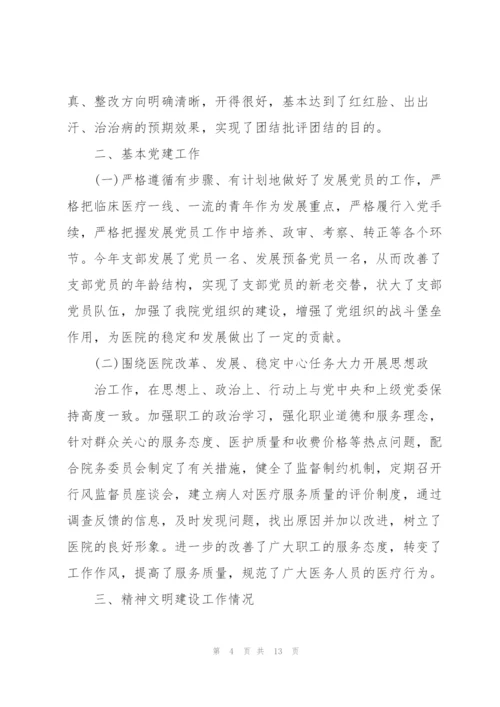 真、整改方向明确清晰，开得很好，基本达到了红红脸、出出汗、治治病的预期效果，实现了团结批评团结的目的。

二、基本党建工作

(一)严格遵循有步骤、有计划地做好了发展党员的工作，严格把临床医疗一线、一流的青年作为发展重点，严格履行入党手续，严格把握发展党员工作中培养、政审、考察、转正等各个环节。今年支部发展了党员一名、发展预备党员一名，从而改善了支部党员的年龄结构，实现了支部党员的新老交替，状大了支部党员队伍，加强了我院党组织的建设，增强了党组织的战斗堡垒作用，为医院的稳定和发展做出了一定的贡献。

(二)围绕医院改革、发展、稳定中心任务大力开展思想政

治工作，在思想上、政治上、行动上与党中央和上级党委保持高度一致。加强职工的政治学习，强化职业道德和服务理念，针对群众关心的服务态度、医护质量和收费价格等热点问题，配合院务委员会制定了有关措施，健全了监督制约机制，定期召开行风监督员座谈会，建立病人对医疗服务质量的评价制度，通过调查反馈的信息，及时发现问题，找出原因并加以改进，树立了医院的良好形象。进一步的改善了广大职工的服务态度，转变了工作作风，提高了服务质量，规范了广大医务人员的医疗行为。

三、精神文明建设工作情况

第 4 页 共 13 页